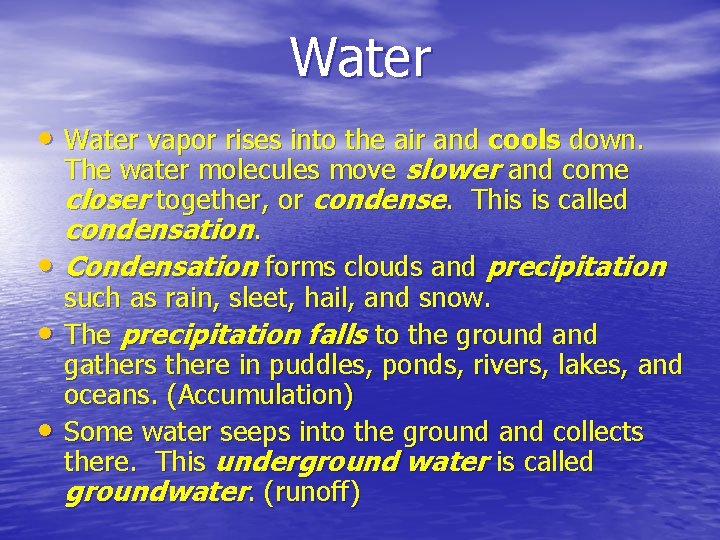 Water

• Water vapor rises into the air and cools down. The water molecules move slower and come closer together, or condense. This is called condensation.
• Condensation forms clouds and precipitation such as rain, sleet, hail, and snow.
• The precipitation falls to the ground and gathers there in puddles, ponds, rivers, lakes, and oceans. (Accumulation)
• Some water seeps into the ground and collects there. This underground water is called groundwater. (runoff)